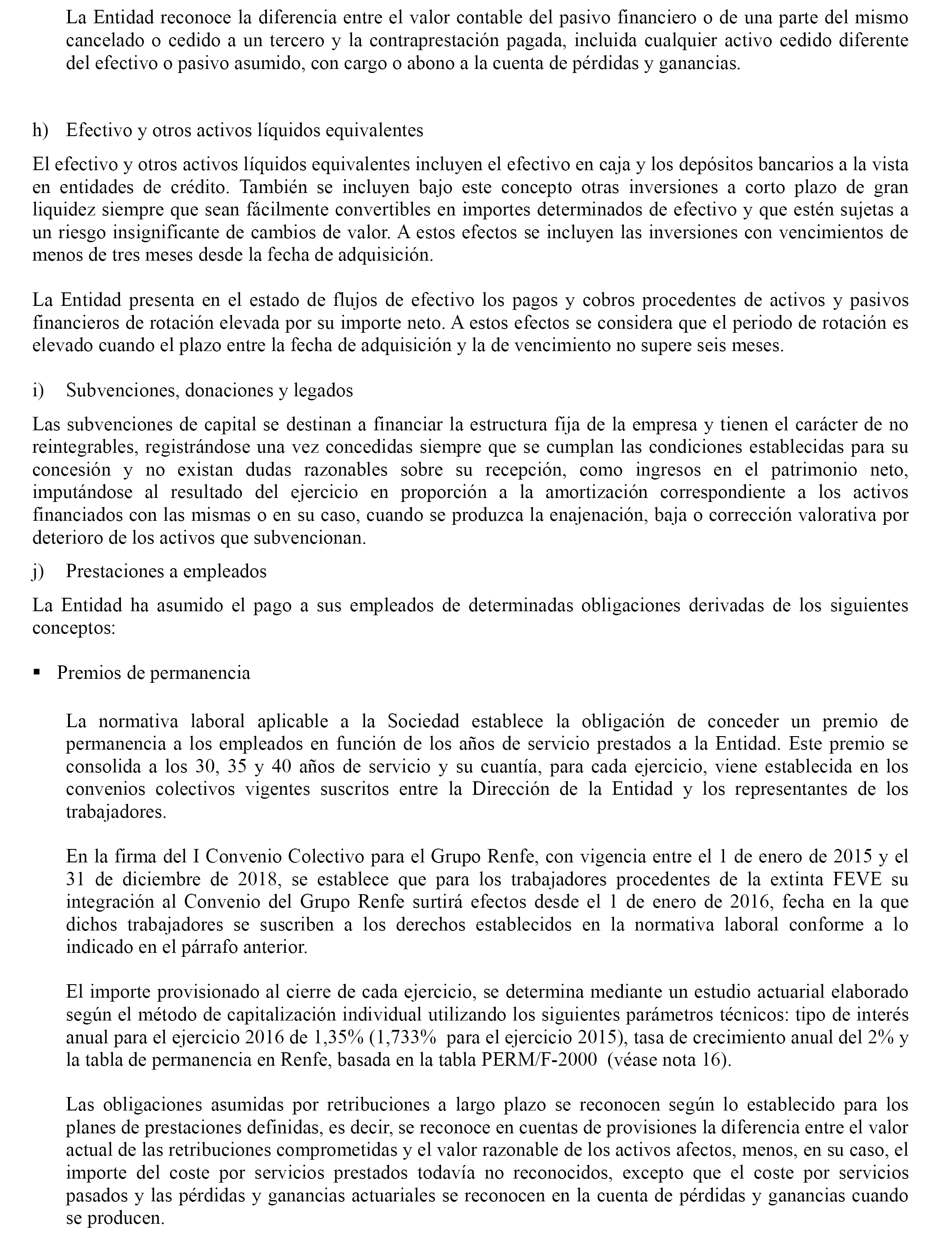 La Entidad reconoce la diferencia entre el valor contable del pasivo financiero o de una parte del mismo cancelado o cedido a un tercero y la contraprestación pagada, incluida cualquier activo cedido diferente del efectivo o pasivo asumido, con cargo o abono a la cuenta de pérdidas y ganancias.

h) Efectivo y otros activos líquidos equivalentes

El efectivo y otros activos líquidos equivalentes incluyen el efectivo en caja y los depósitos bancarios a la vista en entidades de crédito. También se incluyen bajo este concepto otras inversiones a corto plazo de gran liquidez siempre que sean fácilmente convertibles en importes determinados de efectivo y que estén sujetas a un riesgo insignificante de cambios de valor. A estos efectos se incluyen las inversiones con vencimientos de menos de tres meses desde la fecha de adquisición.

La Entidad presenta en el estado de flujos de efectivo los pagos y cobros procedentes de activos y pasivos financieros de rotación elevada por su importe neto. A estos efectos se considera que el periodo de rotación es elevado cuando el plazo entre la fecha de adquisición y la de vencimiento no supere seis meses.

i) Subvenciones, donaciones y legados

Las subvenciones de capital se destinan a financiar la estructura fija de la empresa y tienen el carácter de no reintegrables, registrándose una vez concedidas siempre que se cumplan las condiciones establecidas para su concesión y no existan dudas razonables sobre su recepción, como ingresos en el patrimonio neto, imputándose al resultado del ejercicio en proporción a la amortización correspondiente a los activos financiados con las mismas o en su caso, cuando se produzca la enajenación, baja o corrección valorativa por deterioro de los activos que subvencionan.

j) Prestaciones a empleados

La Entidad ha asumido el pago a sus empleados de determinadas obligaciones derivadas de los siguientes conceptos:

▪ Premios de permanencia

La normativa laboral aplicable a la Sociedad establece la obligación de conceder un premio de permanencia a los empleados en función de los años de servicio prestados a la Entidad. Este premio se consolida a los 30, 35 y 40 años de servicio y su cuantía, para cada ejercicio, viene establecida en los convenios colectivos vigentes suscritos entre la Dirección de la Entidad y los representantes de los trabajadores.

En la firma del I Convenio Colectivo para el Grupo Renfe, con vigencia entre el 1 de enero de 2015 y el 31 de diciembre de 2018, se establece que para los trabajadores procedentes de la extinta FEVE su integración al Convenio del Grupo Renfe surtirá efectos desde el 1 de enero de 2016, fecha en la que dichos trabajadores se suscriben a los derechos establecidos en la normativa laboral conforme a lo indicado en el párrafo anterior.

El importe provisionado al cierre de cada ejercicio, se determina mediante un estudio actuarial elaborado según el método de capitalización individual utilizando los siguientes parámetros técnicos: tipo de interés anual para el ejercicio 2016 de 1,35% (1,733% para el ejercicio 2015), tasa de crecimiento anual del 2% y la tabla de permanencia en Renfe, basada en la tabla PERM/F-2000 (véase nota 16).

Las obligaciones asumidas por retribuciones a largo plazo se reconocen según lo establecido para los planes de prestaciones definidas, es decir, se reconoce en cuentas de provisiones la diferencia entre el valor actual de las retribuciones comprometidas y el valor razonable de los activos afectos, menos, en su caso, el importe del coste por servicios prestados todavía no reconocidos, excepto que el coste por servicios pasados y las pérdidas y ganancias actuariales se reconocen en la cuenta de pérdidas y ganancias cuando se producen.